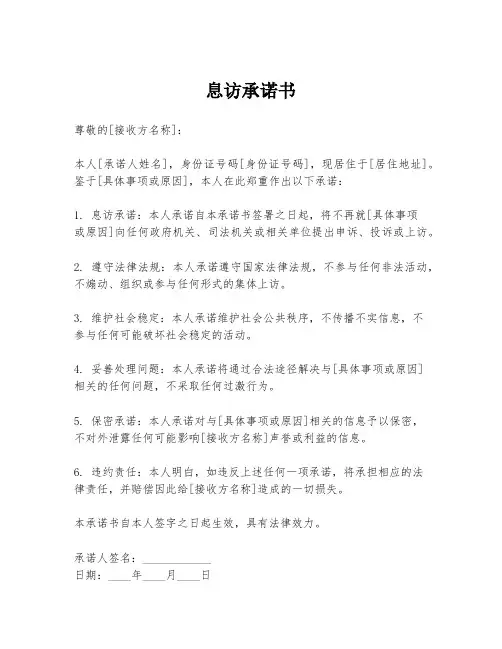 息访承诺书

尊敬的[接收方名称]：

本人[承诺人姓名]，身份证号码[身份证号码]，现居住于[居住地址]。鉴于[具体事项或原因]，本人在此郑重作出以下承诺：

1. 息访承诺：本人承诺自本承诺书签署之日起，将不再就[具体事项或原因]向任何政府机关、司法机关或相关单位提出申诉、投诉或上访。

2. 遵守法律法规：本人承诺遵守国家法律法规，不参与任何非法活动，不煽动、组织或参与任何形式的集体上访。

3. 维护社会稳定：本人承诺维护社会公共秩序，不传播不实信息，不参与任何可能破坏社会稳定的活动。

4. 妥善处理问题：本人承诺将通过合法途径解决与[具体事项或原因]相关的任何问题，不采取任何过激行为。

5. 保密承诺：本人承诺对与[具体事项或原因]相关的信息予以保密，不对外泄露任何可能影响[接收方名称]声誉或利益的信息。

6. 违约责任：本人明白，如违反上述任何一项承诺，将承担相应的法律责任，并赔偿因此给[接收方名称]造成的一切损失。

本承诺书自本人签字之日起生效，具有法律效力。

承诺人签名：____________
日期：____年____月____日